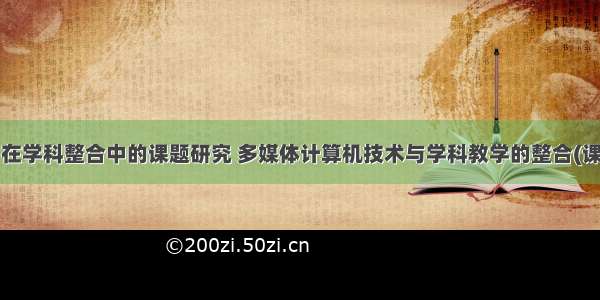 在学科整合中的课题研究 多媒体计算机技术与学科教学的整合(课

©200zi.50zi.cn